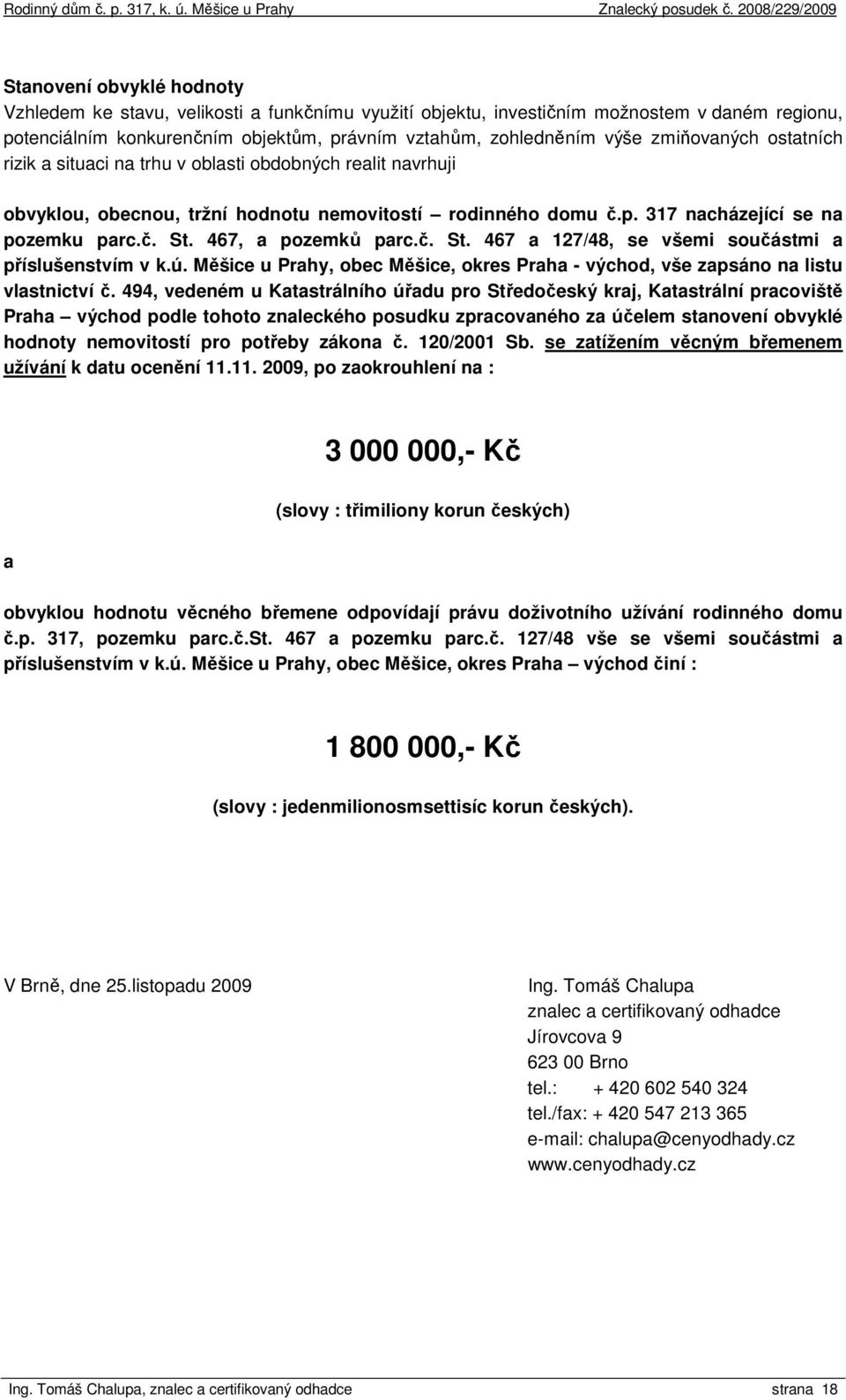 Rodinný dům č. p. 317, k. ú. Měšice u Prahy
Znalecký posudek č. 2008/229/2009

Stanovení obvyklé hodnoty
Vzhledem ke stavu, velikosti a funkčnímu využití objektu, investičním možnostem v daném regionu, potenciálním konkurenčním objektům, právním vztahům, zohledněním výše zmiňovaných ostatních rizik a situaci na trhu v oblasti obdobných realit navrhuji

obvyklou, obecnou, tržní hodnotu nemovitostí – rodinného domu č.p. 317 nacházející se na pozemku parc.č. St. 467, a pozemků parc.č. St. 467 a 127/48, se všemi součástmi a příslušenstvím v k.ú. Měšice u Prahy, obec Měšice, okres Praha - východ, vše zapsáno na listu vlastnictví č. 494, vedeném u Katastrálního úřadu pro Středočeský kraj, Katastrální pracoviště Praha – východ podle tohoto znaleckého posudku zpracovaného za účelem stanovení obvyklé hodnoty nemovitostí pro potřeby zákona č. 120/2001 Sb. se zatížením věcným břemenem užívání k datu ocenění 11.11. 2009, po zaokrouhlení na :

3 000 000,- Kč

(slovy : třimiliony korun českých)

a

obvyklou hodnotu věcného břemene odpovídají právu doživotního užívání rodinného domu č.p. 317, pozemku parc.č.St. 467 a pozemku parc.č. 127/48 vše se všemi součástmi a příslušenstvím v k.ú. Měšice u Prahy, obec Měšice, okres Praha – východ činí :

1 800 000,- Kč

(slovy : jedenmilionosmsettisíc korun českých).

V Brně, dne 25.listopadu 2009

Ing. Tomáš Chalupa
znalec a certifikovaný odhadce
Jírovcova 9
623 00 Brno
tel.: + 420 602 540 324
tel./fax: + 420 547 213 365
e-mail: chalupa@cenyodhady.cz
www.cenyodhady.cz

Ing. Tomáš Chalupa, znalec a certifikovaný odhadce
strana 18